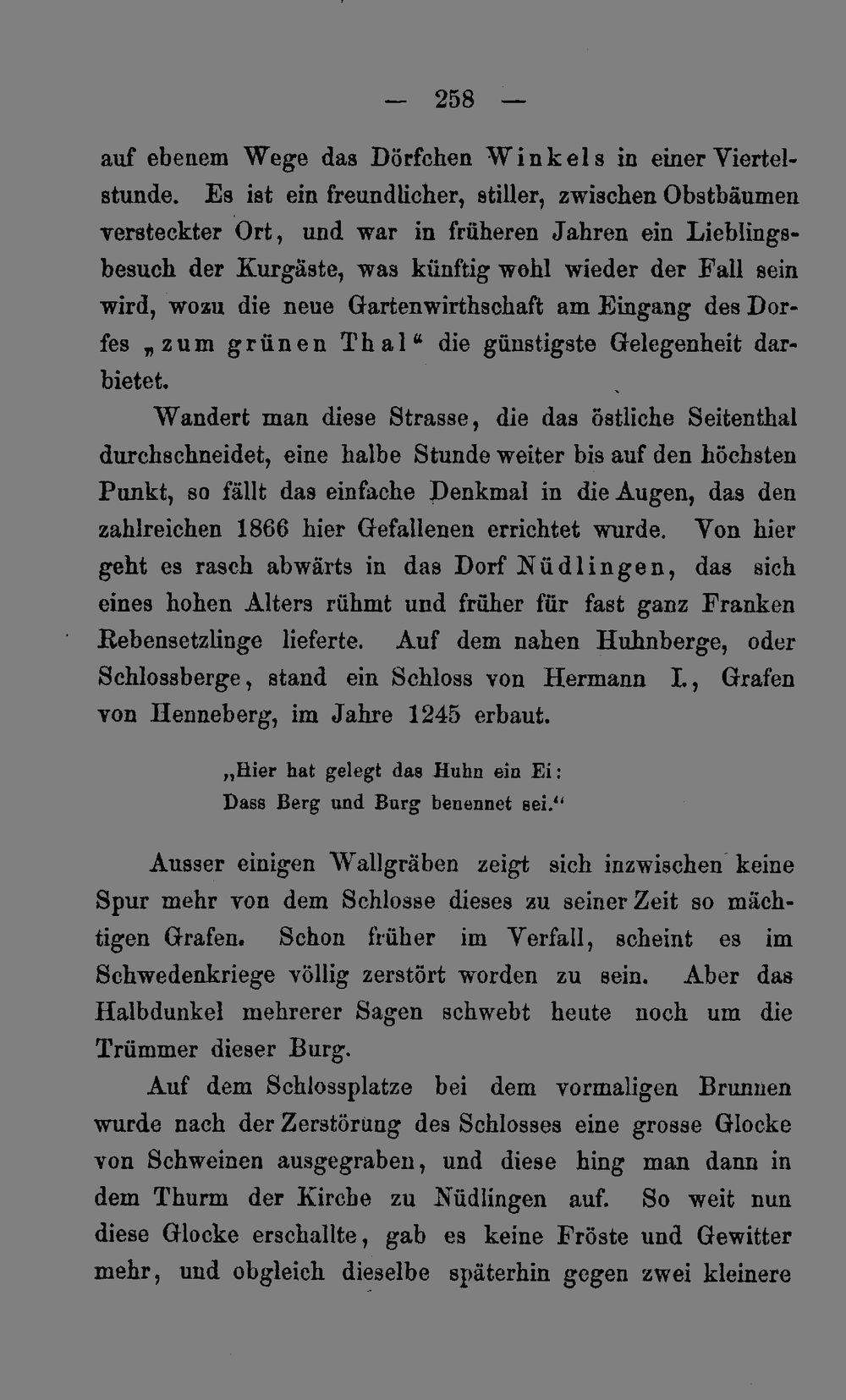 — 258 —

auf ebenem Wege das Dörfchen Winkels in einer Viertelstunde. Es ist ein freundlicher, stiller, zwischen Obstbäumen versteckter Ort, und war in früheren Jahren ein Lieblingsbesuch der Kurgäste, was künftig wohl wieder der Fall sein wird, wozu die neue Gartenwirthschaft am Eingang des Dorfes „zum grünen Thal“ die günstigste Gelegenheit darbietet.

Wandert man diese Strasse, die das östliche Seitenthal durchschneidet, eine halbe Stunde weiter bis auf den höchsten Punkt, so fällt das einfache Denkmal in die Augen, das den zahlreichen 1866 hier Gefallenen errichtet wurde. Von hier geht es rasch abwärts in das Dorf Nüdlingen, das sich eines hohen Alters rühmt und früher für fast ganz Franken Rebensetzlinge lieferte. Auf dem nahen Huhnberge, oder Schlossberge, stand ein Schloss von Hermann I., Grafen von Henneberg, im Jahre 1245 erbaut.

„Hier hat gelegt das Huhn ein Ei:
Dass Berg und Burg benennet sei.“

Ausser einigen Wallgräben zeigt sich inzwischen keine Spur mehr von dem Schlosse dieses zu seiner Zeit so mächtigen Grafen. Schon früher im Verfall, scheint es im Schwedenkriege völlig zerstört worden zu sein. Aber das Halbdunkel mehrerer Sagen schwebt heute noch um die Trümmer dieser Burg.

Auf dem Schlossplatze bei dem vormaligen Brunnen wurde nach der Zerstörung des Schlosses eine grosse Glocke von Schweinen ausgegraben, und diese hing man dann in dem Thurm der Kirche zu Nüdlingen auf. So weit nun diese Glocke erschallte, gab es keine Fröste und Gewitter mehr, und obgleich dieselbe späterhin gegen zwei kleinere